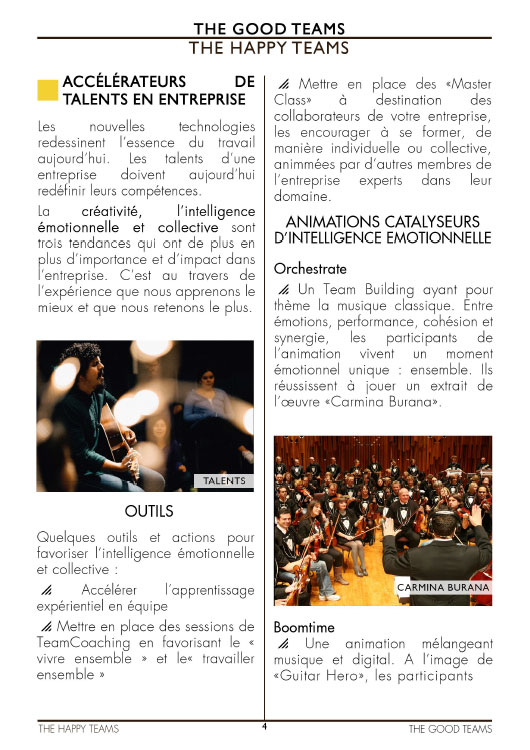 THE GOOD TEAMS
THE HAPPY TEAMS

ACCÉLÉRATEURS DE TALENTS EN ENTREPRISE

Les nouvelles technologies redessinent l'essence du travail aujourd'hui. Les talents d'une entreprise doivent aujourd'hui redéfinir leurs compétences.

La créativité, l'intelligence émotionnelle et collective sont trois tendances qui ont de plus en plus d'importance et d'impact dans l'entreprise. C'est au travers de l'expérience que nous apprenons le mieux et que nous retenons le plus.

TALENTS

OUTILS

Quelques outils et actions pour favoriser l'intelligence émotionnelle et collective :

Accélérer l'apprentissage expérientiel en équipe

Mettre en place des sessions de TeamCoaching en favorisant le « vivre ensemble » et le« travailler ensemble »

Mettre en place des «Master Class» à destination des collaborateurs de votre entreprise, les encourager à se former, de manière individuelle ou collective, animmées par d'autres membres de l'entreprise experts dans leur domaine.

ANIMATIONS CATALYSEURS D'INTELLIGENCE EMOTIONNELLE

Orchestrate

Un Team Building ayant pour thème la musique classique. Entre émotions, performance, cohésion et synergie, les participants de l'animation vivent un moment émotionnel unique : ensemble. Ils réussissent à jouer un extrait de l'œuvre «Carmina Burana».

CARMINA BURANA

Boomtime

Une animation mélangeant musique et digital. A l'image de «Guitar Hero», les participants

THE HAPPY TEAMS
4
THE GOOD TEAMS